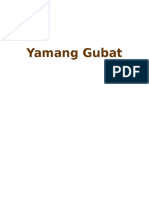 Yamang Gubat

PDF